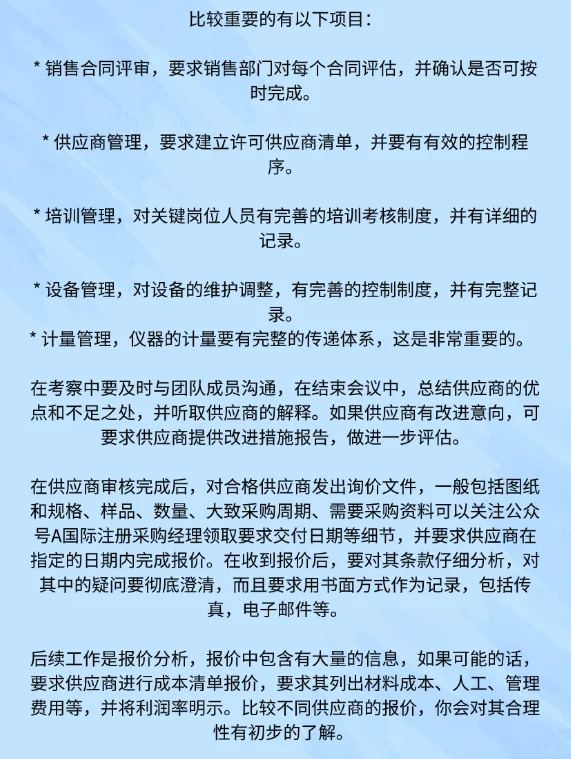 比较重要的有以下项目：

* 销售合同评审，要求销售部门对每个合同评估，并确认是否可按时完成。

* 供应商管理，要求建立许可供应商清单，并要有有效的控制程序。

* 培训管理，对关键岗位人员有完善的培训考核制度，并有详细的记录。

* 设备管理，对设备的维护调整，有完善的控制制度，并有完整记录。
* 计量管理，仪器的计量要有完整的传递体系，这是非常重要的。

在考察中要及时与团队成员沟通，在结束会议中，总结供应商的优点和不足之处，并听取供应商的解释。如果供应商有改进意向，可要求供应商提供改进措施报告，做进一步评估。

在供应商审核完成后，对合格供应商发出询价文件，一般包括图纸和规格、样品、数量、大致采购周期、需要采购资料可以关注公众号A国际注册采购经理领取要求交付日期等细节，并要求供应商在指定的日期内完成报价。在收到报价后，要对其条款仔细分析，对其中的疑问要彻底澄清，而且要求用书面方式作为记录，包括传真，电子邮件等。

后续工作是报价分析，报价中包含有大量的信息，如果可能的话，要求供应商进行成本清单报价，要求其列出材料成本、人工、管理费用等，并将利润率明示。比较不同供应商的报价，你会对其合理性有初步的了解。